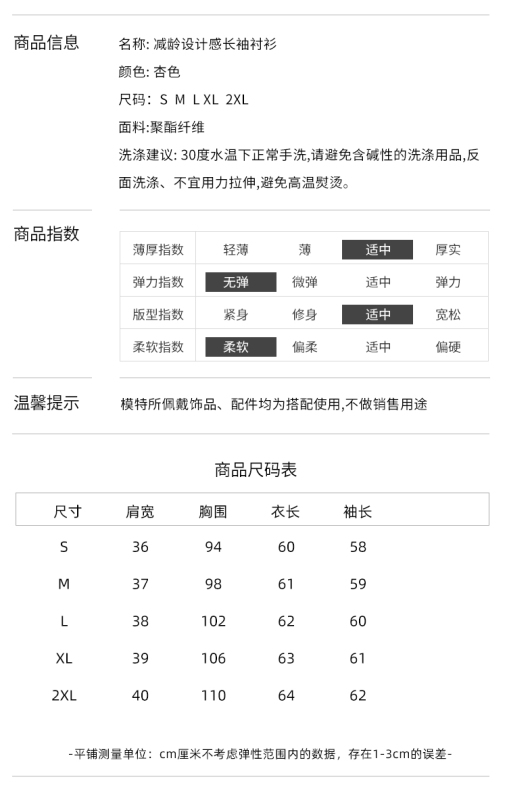 商品信息

名称: 减龄设计感长袖衬衫

颜色: 杏色

尺码: S M L XL 2XL

面料:聚酯纤维

洗涤建议: 30度水温下正常手洗,请避免含碱性的洗涤用品,反面洗涤、不宜用力拉伸,避免高温熨烫。

商品指数

| 薄厚指数 | 轻薄 | 薄 | 适中 | 厚实 |
|---|---|---|---|---|
| 弹力指数 | 无弹 | 微弹 | 适中 | 弹力 |
| 版型指数 | 紧身 | 修身 | 适中 | 宽松 |
| 柔软指数 | 柔软 | 偏柔 | 适中 | 偏硬 |

温馨提示

模特所佩戴饰品、配件均为搭配使用,不做销售用途

商品尺码表

| 尺寸 | 肩宽 | 胸围 | 衣长 | 袖长 |
|---|---|---|---|---|
| S | 36 | 94 | 60 | 58 |
| M | 37 | 98 | 61 | 59 |
| L | 38 | 102 | 62 | 60 |
| XL | 39 | 106 | 63 | 61 |
| 2XL | 40 | 110 | 64 | 62 |

-平铺测量单位: cm厘米不考虑弹性范围内的数据，存在1-3cm的误差-